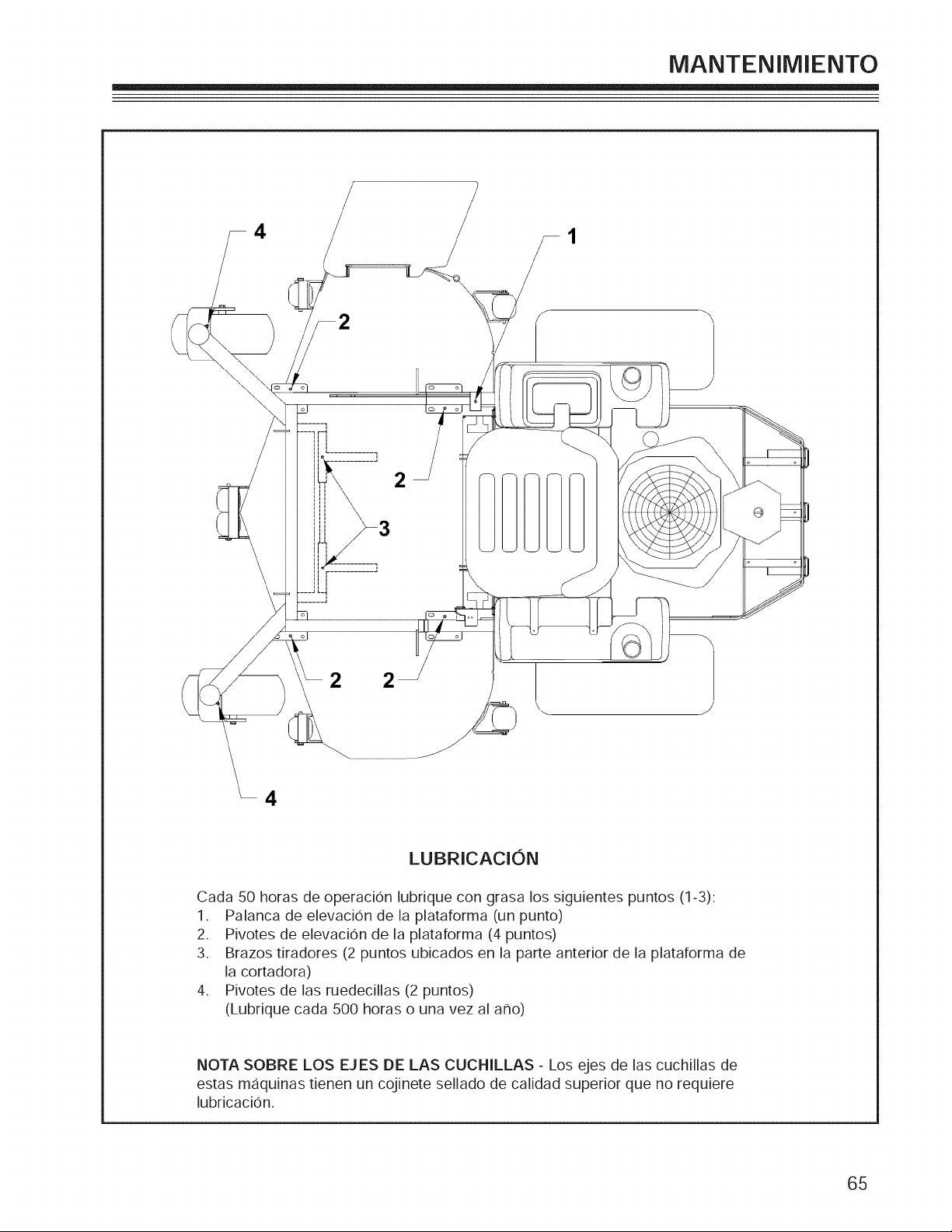 MANTENIMIENTO

4

1

2

2

3

2

2

4

LUBRICACIÓN

Cada 50 horas de operación lubrique con grasa los siguientes puntos (1-3):
1. Palanca de elevación de la plataforma (un punto)
2. Pivotes de elevación de la plataforma (4 puntos)
3. Brazos tiradores (2 puntos ubicados en la parte anterior de la plataforma de la cortadora)
4. Pivotes de las ruedecillas (2 puntos)
(Lubrique cada 500 horas o una vez al año)

NOTA SOBRE LOS EJES DE LAS CUCHILLAS - Los ejes de las cuchillas de estas máquinas tienen un cojinete sellado de calidad superior que no requiere lubricación.

65